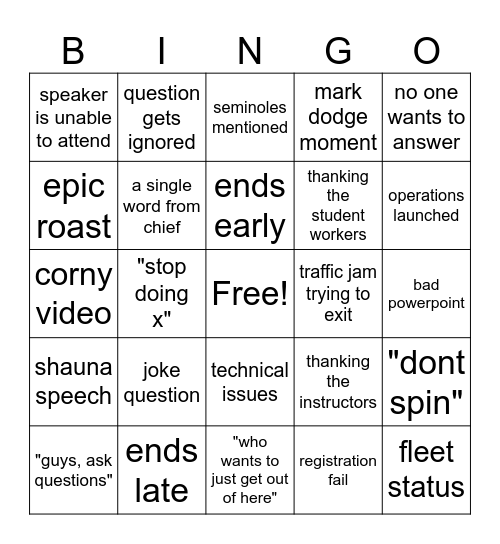 | B | I | N | G | O |
|---|---|---|---|---|
| speaker is unable to attend | question gets ignored | seminoles mentioned | mark dodge moment | no one wants to answer |
| epic roast | a single word from chief | ends early | thanking the student workers | operations launched |
| corny video | "stop doing x" | Free! | traffic jam trying to exit | bad powerpoint |
| shauna speech | joke question | technical issues | thanking the instructors | "dont spin" |
| "guys, ask questions" | ends late | "who wants to just get out of here" | registration fail | fleet status |